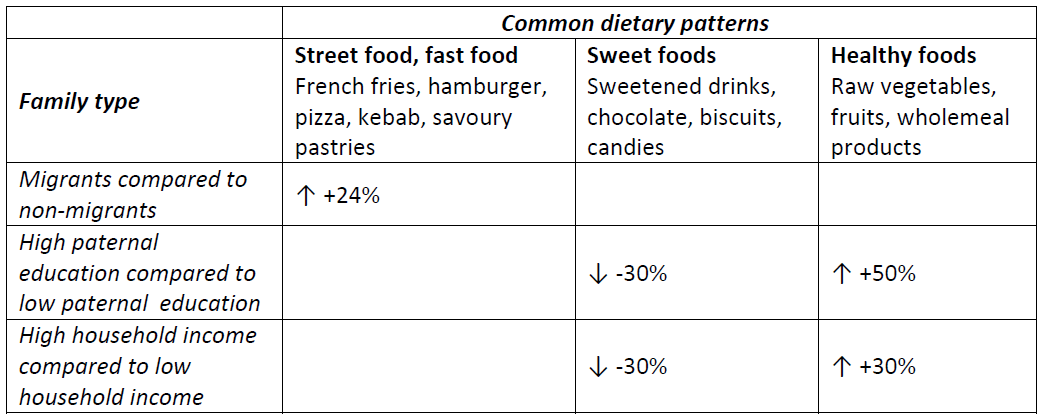 |  | Common dietary patterns |  |  |
|---|---|---|---|
| Family type | Street food, fast food French fries, hamburger, pizza, kebab, savoury pastries | Sweet foods Sweetened drinks, chocolate, biscuits, candies | Healthy foods Raw vegetables, fruits, wholemeal products |
| Migrants compared to non-migrants | ↑ +24% |  |  |
| High paternal education compared to low paternal education |  | ↓ -30% | ↑ +50% |
| High household income compared to low household income |  | ↓ -30% | ↑ +30% |